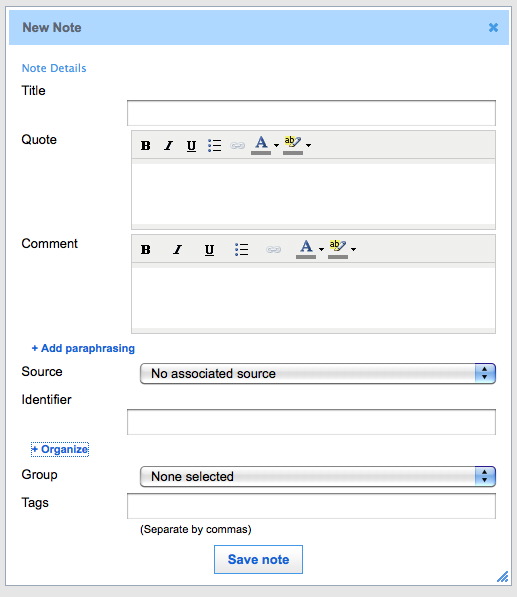 New Note

Note Details

Title

Quote

B I U A ab

Comment

B I U A ab

+ Add paraphrasing

Source

No associated source

Identifier

+ Organize

Group

None selected

Tags

(Separate by commas)

Save note